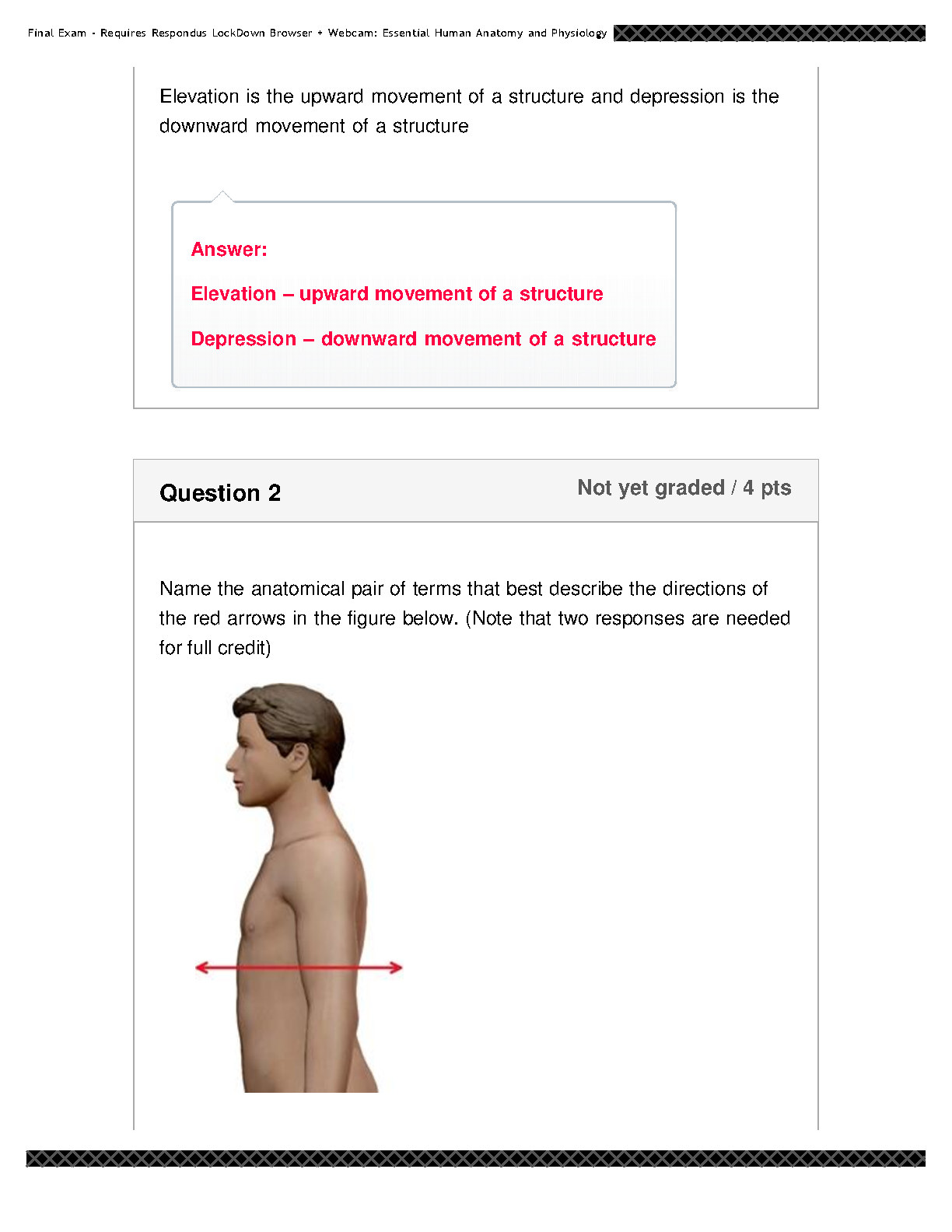 Final Exam - Requires Respondus LockDown Browser + Webcam: Essential Human Anatomy and Physiology

Elevation is the upward movement of a structure and depression is the downward movement of a structure

Answer:

Elevation – upward movement of a structure

Depression – downward movement of a structure

Question 2

Not yet graded / 4 pts

Name the anatomical pair of terms that best describe the directions of the red arrows in the figure below. (Note that two responses are needed for full credit)